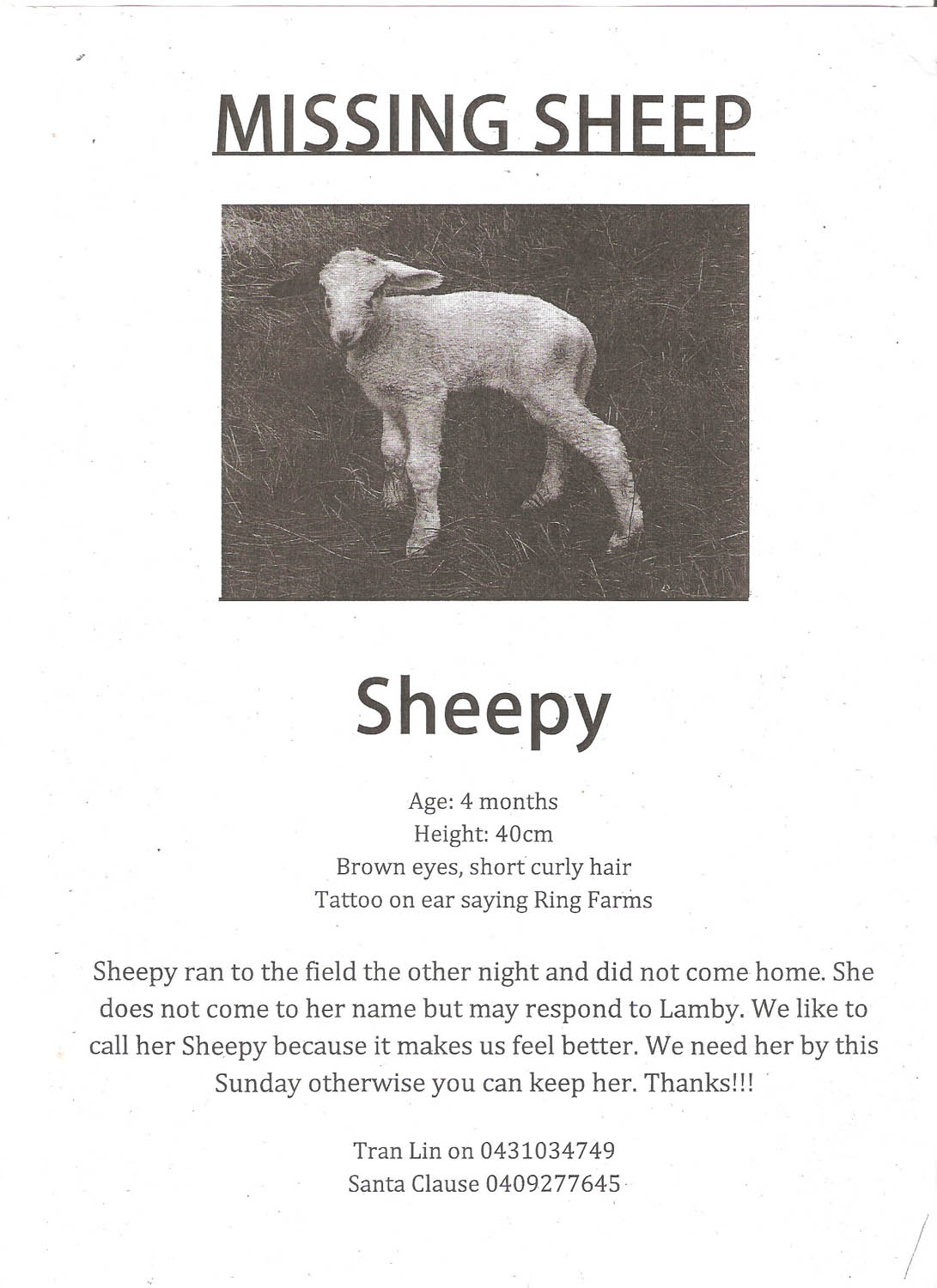 MISSING SHEEP

Sheepy

Age: 4 months
Height: 40cm
Brown eyes, short curly hair
Tattoo on ear saying Ring Farms

Sheepy ran to the field the other night and did not come home. She does not come to her name but may respond to Lamby. We like to call her Sheepy because it makes us feel better. We need her by this Sunday otherwise you can keep her. Thanks!!!

Tran Lin on 0431034749
Santa Clause 0409277645